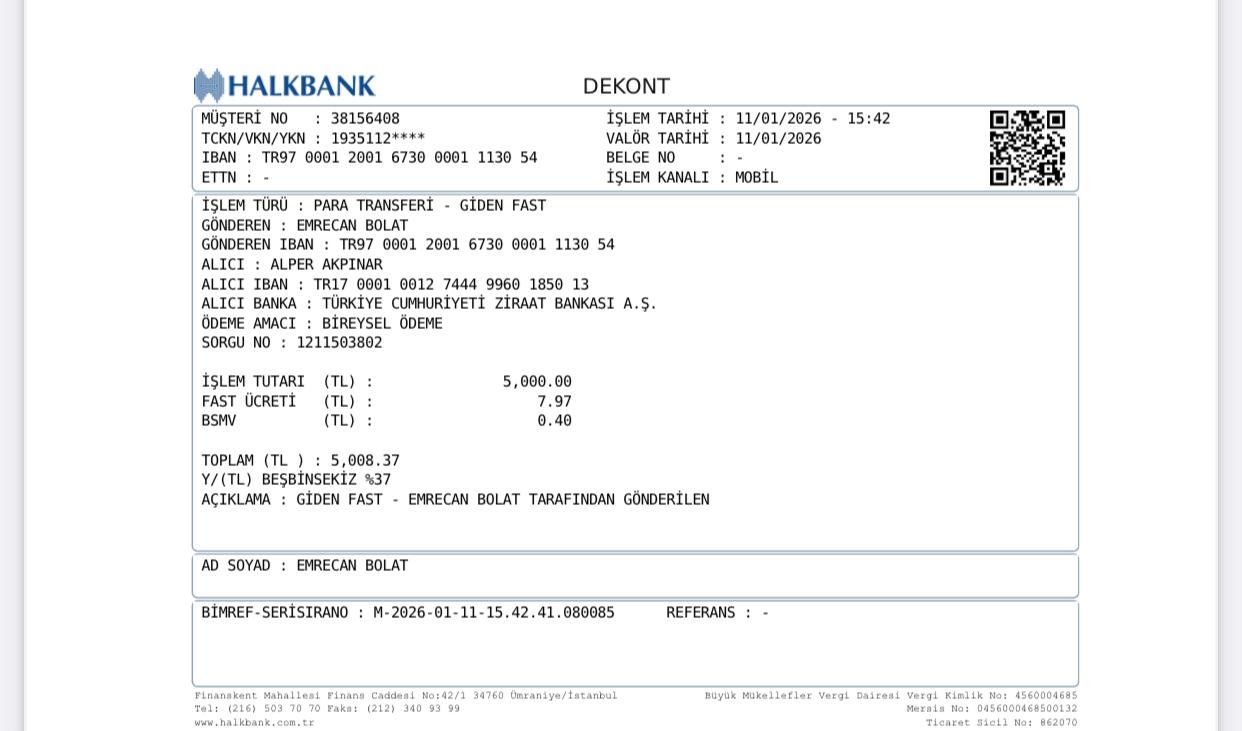 HALKBANK

DEKONT

MÜŞTERİ NO : 38156408
TCKN/VKN/YKN : 1935112****
IBAN : TR97 0001 2001 6730 0001 1130 54
ETTN : -

İŞLEM TARİHİ : 11/01/2026 - 15:42
VALÖR TARİHİ : 11/01/2026
BELGE NO : -
İŞLEM KANALI : MOBİL

İŞLEM TÜRÜ : PARA TRANSFERİ - GİDEN FAST
GÖNDEREN : EMRECAN BOLAT
GÖNDEREN IBAN : TR97 0001 2001 6730 0001 1130 54
ALICI : ALPER AKPINAR
ALICI IBAN : TR17 0001 0012 7444 9960 1850 13
ALICI BANKA : TÜRKİYE CUMHURİYETİ ZİRAAT BANKASI A.Ş.
ÖDEME AMACI : BİREYSEL ÖDEME
SORGU NO : 1211503802

İŞLEM TUTARI (TL) : 5,000.00
FAST ÜCRETİ (TL) : 7.97
BSMV (TL) : 0.40

TOPLAM (TL ) : 5,008.37
Y/(TL) BEŞBİNSEKİZ %37
AÇIKLAMA : GİDEN FAST - EMRECAN BOLAT TARAFINDAN GÖNDERİLEN

AD SOYAD : EMRECAN BOLAT

BİMREF-SERİSIRANO : M-2026-01-11-15.42.41.080085 REFERANS : -

Finanskent Mahallesi Finans Caddesi No:42/1 34760 Ümraniye/İstanbul
Tel: (216) 503 70 70 Faks: (212) 340 93 99
www.halkbank.com.tr

Büyük Mükellefler Vergi Dairesi Vergi Kimlik No: 4560004685
Mersis No: 0456000468500132
Ticaret Sicil No: 862070